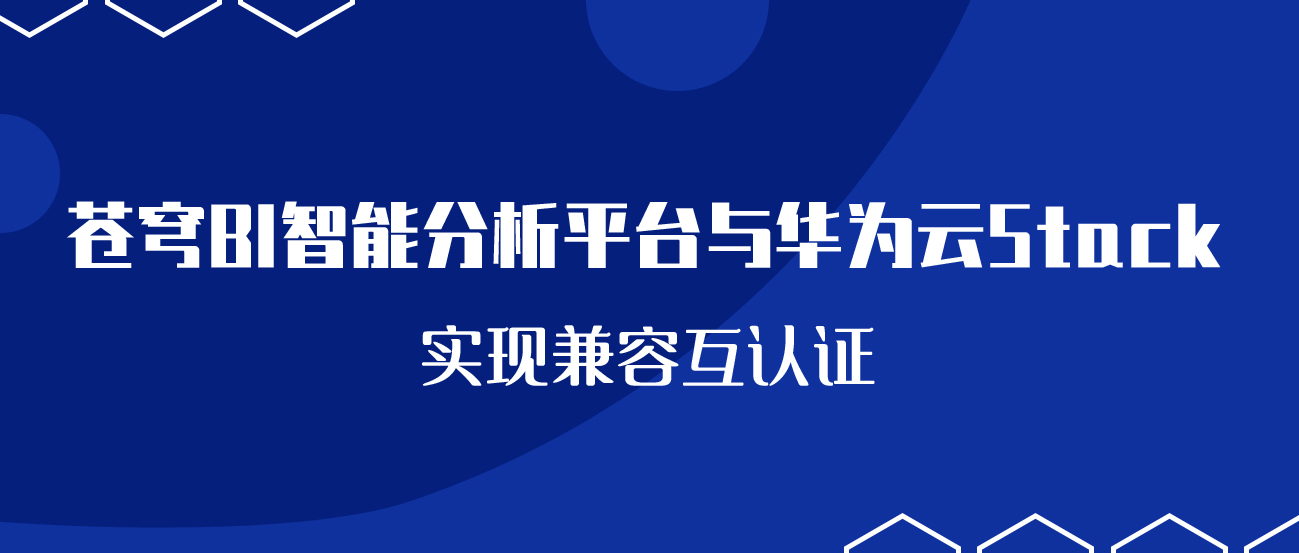 苍穹BI智能分析平台与华为云Stack

实现兼容互认证